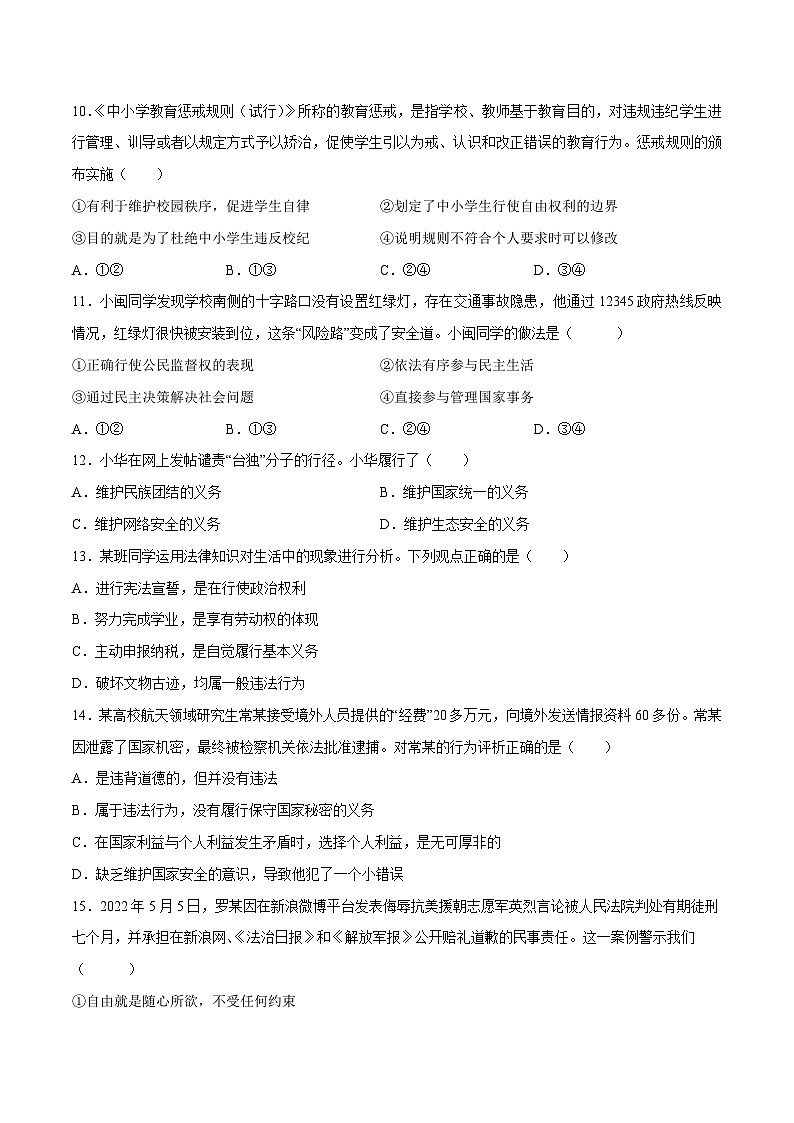 10.《中小学教育惩戒规则（试行）》所称的教育惩戒，是指学校、教师基于教育目的，对违规违纪学生进行管理、训导或者以规定方式予以矫治，促使学生引以为戒、认识和改正错误的教育行为。惩戒规则的颁布实施（　　）

①有利于维护校园秩序，促进学生自律　　②划定了中小学生行使自由权利的边界

③目的就是为了杜绝中小学生违反校纪　　④说明规则不符合个人要求时可以修改

A．①②　　B．①③　　C．②④　　D．③④

11．小闽同学发现学校南侧的十字路口没有设置红绿灯，存在交通事故隐患，他通过12345政府热线反映情况，红绿灯很快被安装到位，这条“风险路”变成了安全道。小闽同学的做法是（　　）

①正确行使公民监督权的表现　　②依法有序参与民主生活

③通过民主决策解决社会问题　　④直接参与管理国家事务

A．①②　　B．①③　　C．②④　　D．③④

12．小华在网上发帖谴责“台独”分子的行径。小华履行了（　　）

A．维护民族团结的义务　　B．维护国家统一的义务

C．维护网络安全的义务　　D．维护生态安全的义务

13．某班同学运用法律知识对生活中的现象进行分析。下列观点正确的是（　　）

A．进行宪法宣誓，是在行使政治权利

B．努力完成学业，是享有劳动权的体现

C．主动申报纳税，是自觉履行基本义务

D．破坏文物古迹，均属一般违法行为

14．某高校航天领域研究生常某接受境外人员提供的“经费”20多万元，向境外发送情报资料60多份。常某因泄露了国家机密，最终被检察机关依法批准逮捕。对常某的行为评析正确的是（　　）

A．是违背道德的，但并没有违法

B．属于违法行为，没有履行保守国家秘密的义务

C．在国家利益与个人利益发生矛盾时，选择个人利益，是无可厚非的

D．缺乏维护国家安全的意识，导致他犯了一个小错误

15．2022年5月5日，罗某因在新浪微博平台发表侮辱抗美援朝志愿军英烈言论被人民法院判处有期徒刑七个月，并承担在新浪网、《法治日报》和《解放军报》公开赔礼道歉的民事责任。这一案例警示我们（　　）

①自由就是随心所欲，不受任何约束